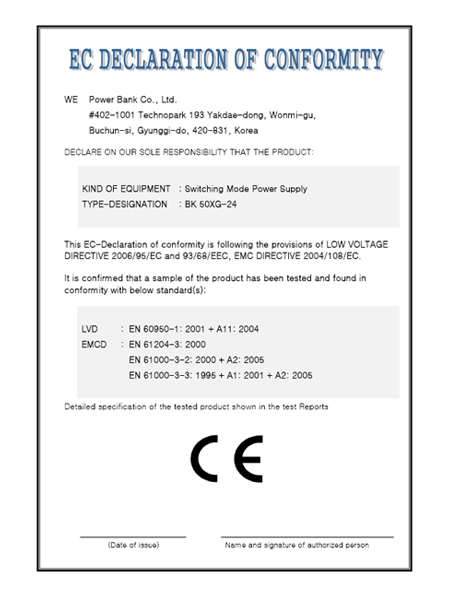 EC DECLARATION OF CONFORMITY

WE Power Bank Co., Ltd.
#402-1001 Technopark 193 Yakdae-dong, Wonmi-gu,
Buchun-si, Gyunggi-do, 420-831, Korea

DECLARE ON OUR SOLE RESPONSIBILITY THAT THE PRODUCT:

KIND OF EQUIPMENT : Switching Mode Power Supply
TYPE-DESIGNATION : BK 50XG-24

This EC-Declaration of conformity is following the provisions of LOW VOLTAGE DIRECTIVE 2006/95/EC and 93/68/EEC, EMC DIRECTIVE 2004/108/EC.

It is confirmed that a sample of the product has been tested and found in conformity with below standard(s):

LVD : EN 60950-1: 2001 + A11: 2004
EMCD : EN 61204-3: 2000
EN 61000-3-2: 2000 + A2: 2005
EN 61000-3-3: 1995 + A1: 2001 + A2: 2005

Detailed specification of the tested product shown in the test Reports

CE

(Date of issue)

Name and signature of authorized person